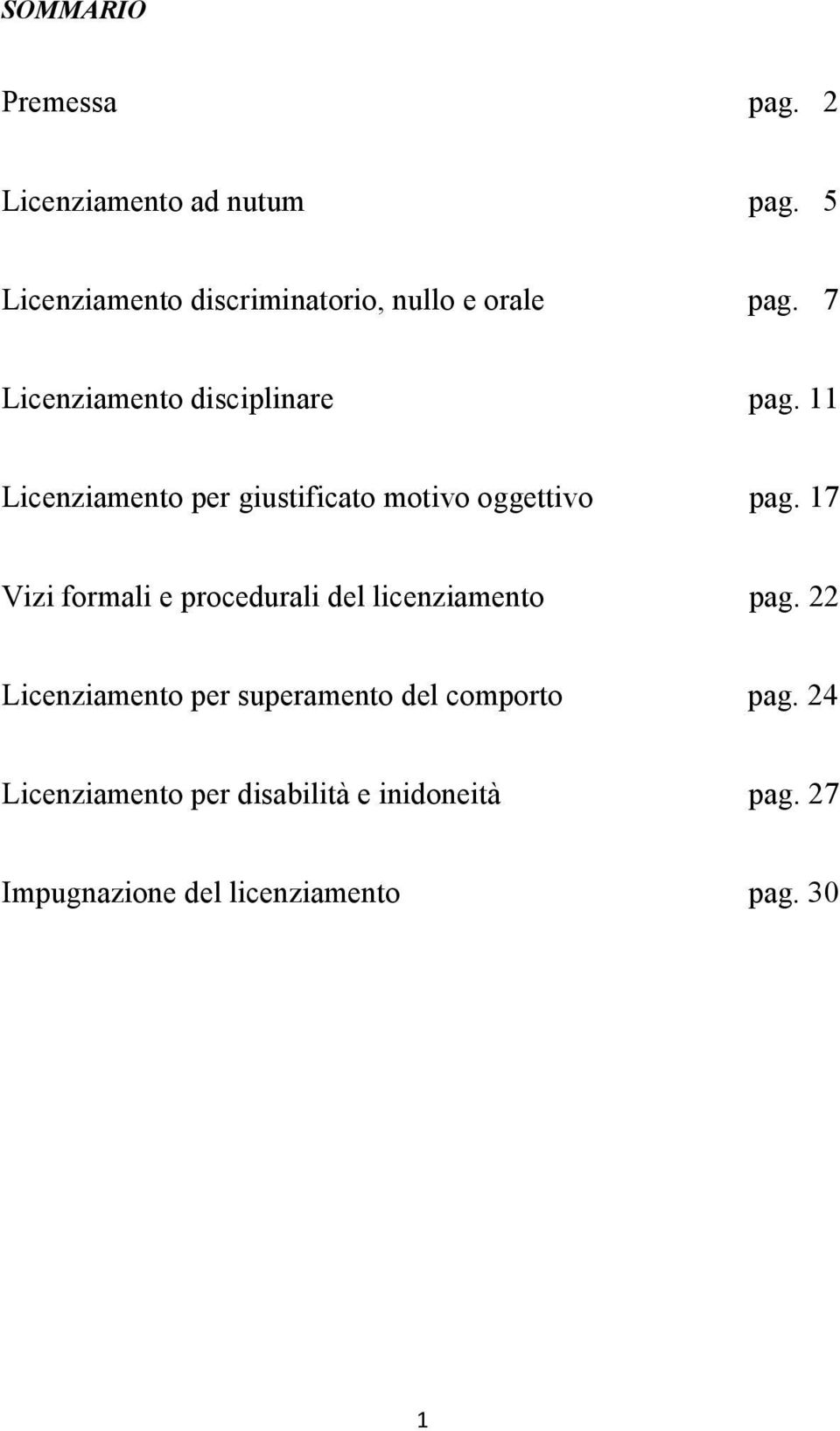 SOMMARIO

Premessa pag. 2

Licenziamento ad nutum pag. 5

Licenziamento discriminatorio, nullo e orale pag. 7

Licenziamento disciplinare pag. 11

Licenziamento per giustificato motivo oggettivo pag. 17

Vizi formali e procedurali del licenziamento pag. 22

Licenziamento per superamento del comporto pag. 24

Licenziamento per disabilità e inidoneità pag. 27

Impugnazione del licenziamento pag. 30

1